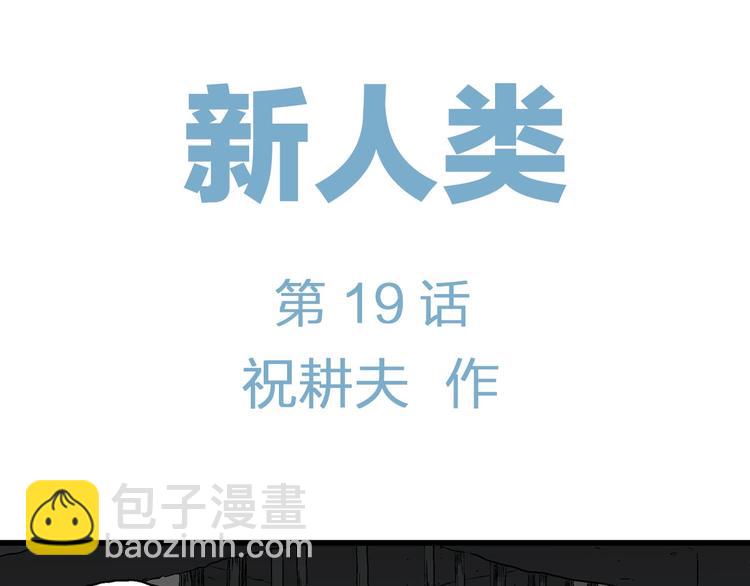 新人类

第 19 话
祝耕夫 作

包子漫畫
baozimh.com